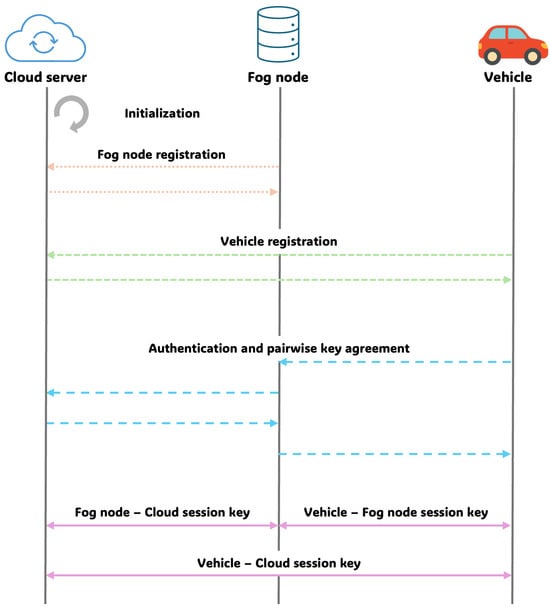 Cloud server

Fog node

Vehicle

Initialization

Fog node registration

Vehicle registration

Authentication and pairwise key agreement

Fog node – Cloud session key

Vehicle – Fog node session key

Vehicle – Cloud session key